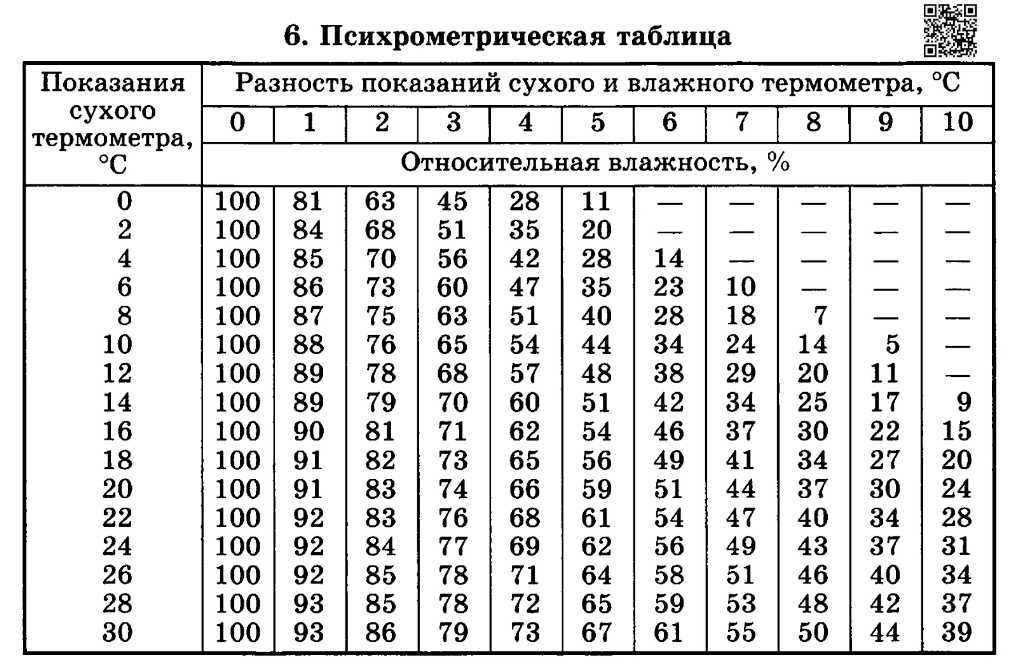 6. Психрометрическая таблица

| Показания сухого термометра, °C | Разность показаний сухого и влажного термометра, °C | | | | | | | | | | |
|---|---|---|---|---|---|---|---|---|---|---|---|
| | 0 | 1 | 2 | 3 | 4 | 5 | 6 | 7 | 8 | 9 | 10 |
| | Относительная влажность, % | | | | | | | | | | |
| 0 | 100 | 81 | 63 | 45 | 28 | 11 | — | — | — | — | — |
| 2 | 100 | 84 | 68 | 51 | 35 | 20 | — | — | — | — | — |
| 4 | 100 | 85 | 70 | 56 | 42 | 28 | 14 | — | — | — | — |
| 6 | 100 | 86 | 73 | 60 | 47 | 35 | 23 | 10 | — | — | — |
| 8 | 100 | 87 | 75 | 63 | 51 | 40 | 28 | 18 | 7 | — | — |
| 10 | 100 | 88 | 76 | 65 | 54 | 44 | 34 | 24 | 14 | 5 | — |
| 12 | 100 | 89 | 78 | 68 | 57 | 48 | 38 | 29 | 20 | 11 | — |
| 14 | 100 | 89 | 79 | 70 | 60 | 51 | 42 | 34 | 25 | 17 | 9 |
| 16 | 100 | 90 | 81 | 71 | 62 | 54 | 46 | 37 | 30 | 22 | 15 |
| 18 | 100 | 91 | 82 | 73 | 65 | 56 | 49 | 41 | 34 | 27 | 20 |
| 20 | 100 | 91 | 83 | 74 | 66 | 59 | 51 | 44 | 37 | 30 | 24 |
| 22 | 100 | 92 | 83 | 76 | 68 | 61 | 54 | 47 | 40 | 34 | 28 |
| 24 | 100 | 92 | 84 | 77 | 69 | 62 | 56 | 49 | 43 | 37 | 31 |
| 26 | 100 | 92 | 85 | 78 | 71 | 64 | 58 | 51 | 46 | 40 | 34 |
| 28 | 100 | 93 | 85 | 78 | 72 | 65 | 59 | 53 | 48 | 42 | 37 |
| 30 | 100 | 93 | 86 | 79 | 73 | 67 | 61 | 55 | 50 | 44 | 39 |